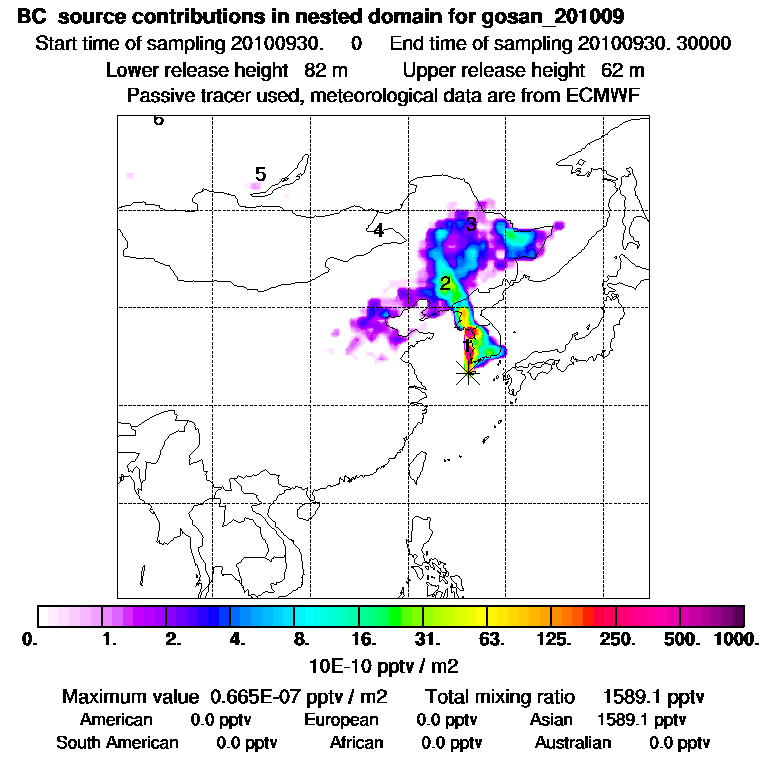 BC source contributions in nested domain for gosan_201009
Start time of sampling 20100930. 0 End time of sampling 20100930. 30000
Lower release height 82 m Upper release height 62 m
Passive tracer used, meteorological data are from ECMWF

6
5
4
3
2
1

0. 1. 2. 4. 8. 16. 31. 63. 125. 250. 500. 1000.
10E-10 pptv / m2

Maximum value 0.665E-07 pptv / m2 Total mixing ratio 1589.1 pptv
American 0.0 pptv European 0.0 pptv Asian 1589.1 pptv
South American 0.0 pptv African 0.0 pptv Australian 0.0 pptv